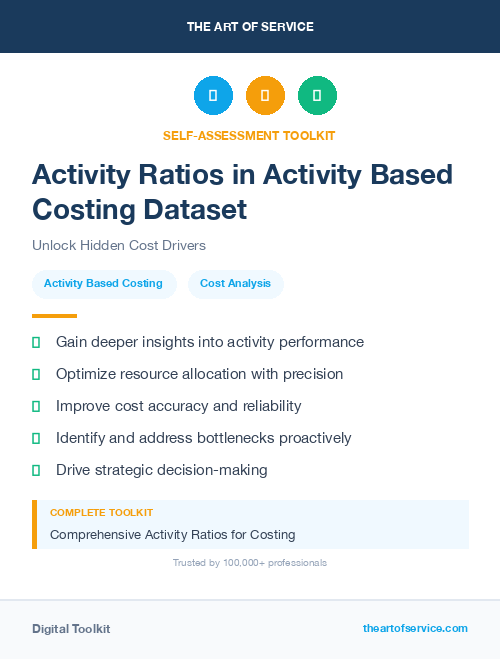 THE ART OF SERVICE

SELF-ASSESSMENT TOOLKIT

Activity Ratios in Activity Based Costing Dataset

Unlock Hidden Cost Drivers

Activity Based Costing

Cost Analysis

Gain deeper insights into activity performance

Optimize resource allocation with precision

Improve cost accuracy and reliability

Identify and address bottlenecks proactively

Drive strategic decision-making

COMPLETE TOOLKIT

Comprehensive Activity Ratios for Costing

Trusted by 100,000+ professionals

Digital Toolkit

theartofservice.com